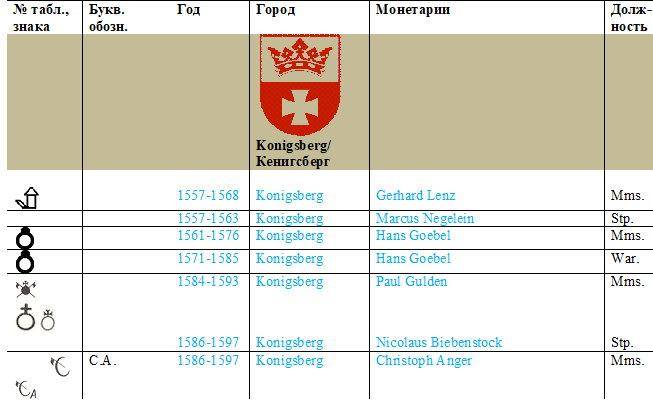 | № табл., знака | Букв. обозн. | Год | Город | Монетарии | Долж-ность |
|---|---|---|---|---|---|
| | | | Konigsberg/ Кенигсберг | | |
| | | 1557-1568 | Konigsberg | Gerhard Lenz | Mms. |
| | | 1557-1563 | Konigsberg | Marcus Negelein | Stp. |
| | | 1561-1576 | Konigsberg | Hans Goebel | Mms. |
| | | 1571-1585 | Konigsberg | Hans Goebel | War. |
| | | 1584-1593 | Konigsberg | Paul Gulden | Mms. |
| | | 1586-1597 | Konigsberg | Nicolaus Biebenstock | Stp. |
| | C.A. | 1586-1597 | Konigsberg | Christoph Anger | Mms. |